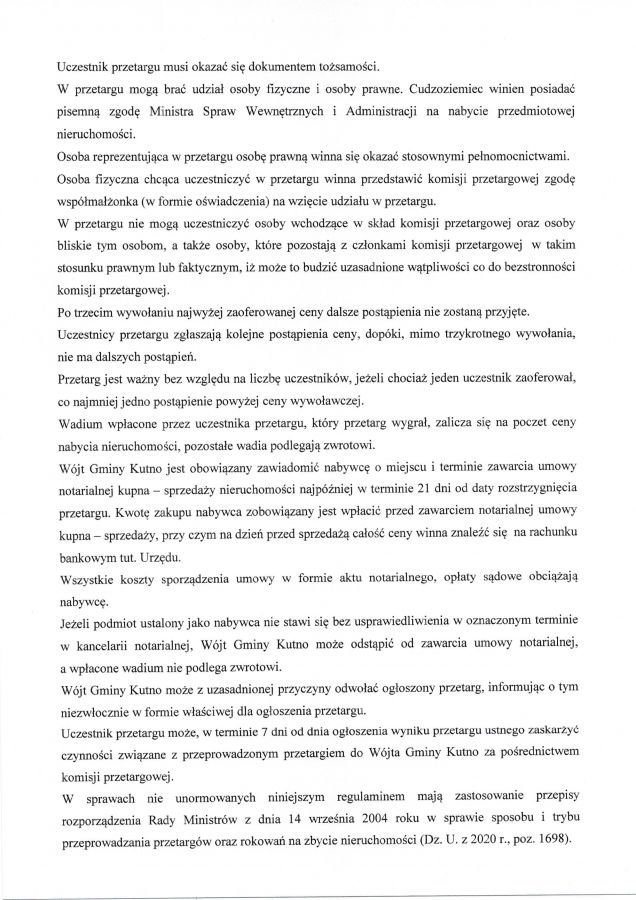 Uczestnik przetargu musi okazać się dokumentem tożsamości.

W przetargu mogą brać udział osoby fizyczne i osoby prawne. Cudzoziemiec winien posiadać pisemną zgodę Ministra Spraw Wewnętrznych i Administracji na nabycie przedmiotowej nieruchomości.

Osoba reprezentująca w przetargu osobę prawną winna się okazać stosownymi pełnomocnictwami.

Osoba fizyczna chcąca uczestniczyć w przetargu winna przedstawić komisji przetargowej zgodę współmałżonka (w formie oświadczenia) na wzięcie udziału w przetargu.

W przetargu nie mogą uczestniczyć osoby wchodzące w skład komisji przetargowej oraz osoby bliskie tym osobom, a także osoby, które pozostają z członkami komisji przetargowej w takim stosunku prawnym lub faktycznym, iż może to budzić uzasadnione wątpliwości co do bezstronności komisji przetargowej.

Po trzecim wywołaniu najwyżej zaoferowanej ceny dalsze postąpienia nie zostaną przyjęte.

Uczestnicy przetargu zgłaszają kolejne postąpienia ceny, dopóki, mimo trzykrotnego wywołania, nie ma dalszych postąpień.

Przetarg jest ważny bez względu na liczbę uczestników, jeżeli chociaż jeden uczestnik zaoferował, co najmniej jedno postąpienie powyżej ceny wywoławczej.

Wadium wpłacone przez uczestnika przetargu, który przetarg wygrał, zalicza się na poczet ceny nabycia nieruchomości, pozostałe wadia podlegają zwrotowi.

Wójt Gminy Kutno jest obowiązany zawiadomić nabywcę o miejscu i terminie zawarcia umowy notarialnej kupna – sprzedaży nieruchomości najpóźniej w terminie 21 dni od daty rozstrzygnięcia przetargu. Kwotę zakupu nabywca zobowiązany jest wpłacić przed zawarciem notarialnej umowy kupna – sprzedaży, przy czym na dzień przed sprzedażą całość ceny winna znaleźć się na rachunku bankowym tut. Urzędu.

Wszystkie koszty sporządzenia umowy w formie aktu notarialnego, opłaty sądowe obciążają nabywcę.

Jeżeli podmiot ustalony jako nabywca nie stawi się bez usprawiedliwienia w oznaczonym terminie w kancelarii notarialnej, Wójt Gminy Kutno może odstąpić od zawarcia umowy notarialnej, a wpłacone wadium nie podlega zwrotowi.

Wójt Gminy Kutno może z uzasadnionej przyczyny odwołać ogłoszony przetarg, informując o tym niezwłocznie w formie właściwej dla ogłoszenia przetargu.

Uczestnik przetargu może, w terminie 7 dni od dnia ogłoszenia wyniku przetargu ustnego zaskarżyć czynności związane z przeprowadzonym przetargiem do Wójta Gminy Kutno za pośrednictwem komisji przetargowej.

W sprawach nie unormowanych niniejszym regulaminem mają zastosowanie przepisy rozporządzenia Rady Ministrów z dnia 14 września 2004 roku w sprawie sposobu i trybu przeprowadzania przetargów oraz rokowań na zbycie nieruchomości (Dz. U. z 2020 r., poz. 1698).